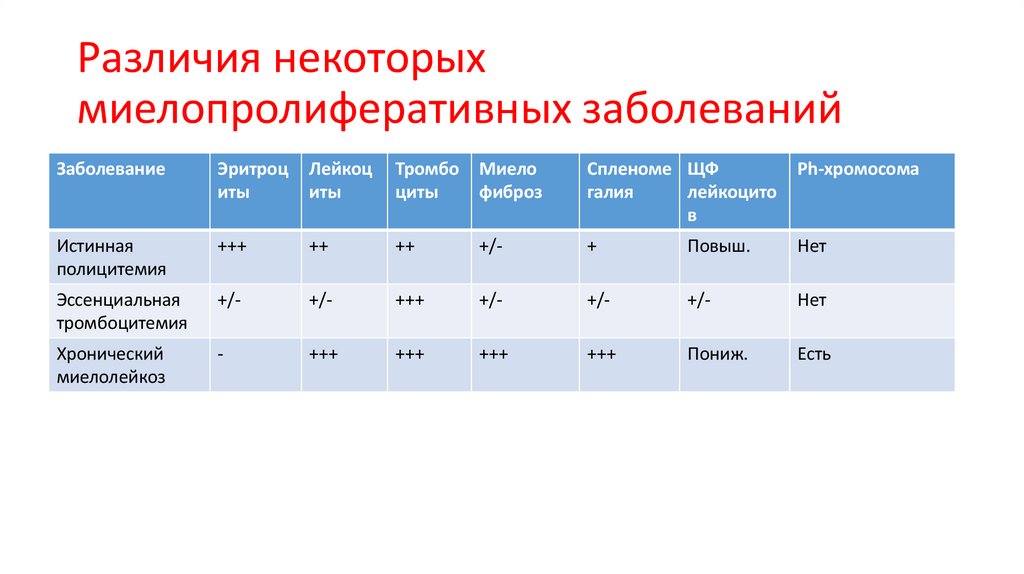 Различия некоторых миелопролиферативных заболеваний

| Заболевание | Эритроциты | Лейкоциты | Тромбоциты | Миелофиброз | Спленомегалия | ЩФ лейкоцитов | Ph-хромосома |
|---|---|---|---|---|---|---|---|
| Истинная полицитемия | +++ | ++ | ++ | +/- | + | Повыш. | Нет |
| Эссенциальная тромбоцитемия | +/- | +/- | +++ | +/- | +/- | +/- | Нет |
| Хронический миелолейкоз | - | +++ | +++ | +++ | +++ | Пониж. | Есть |